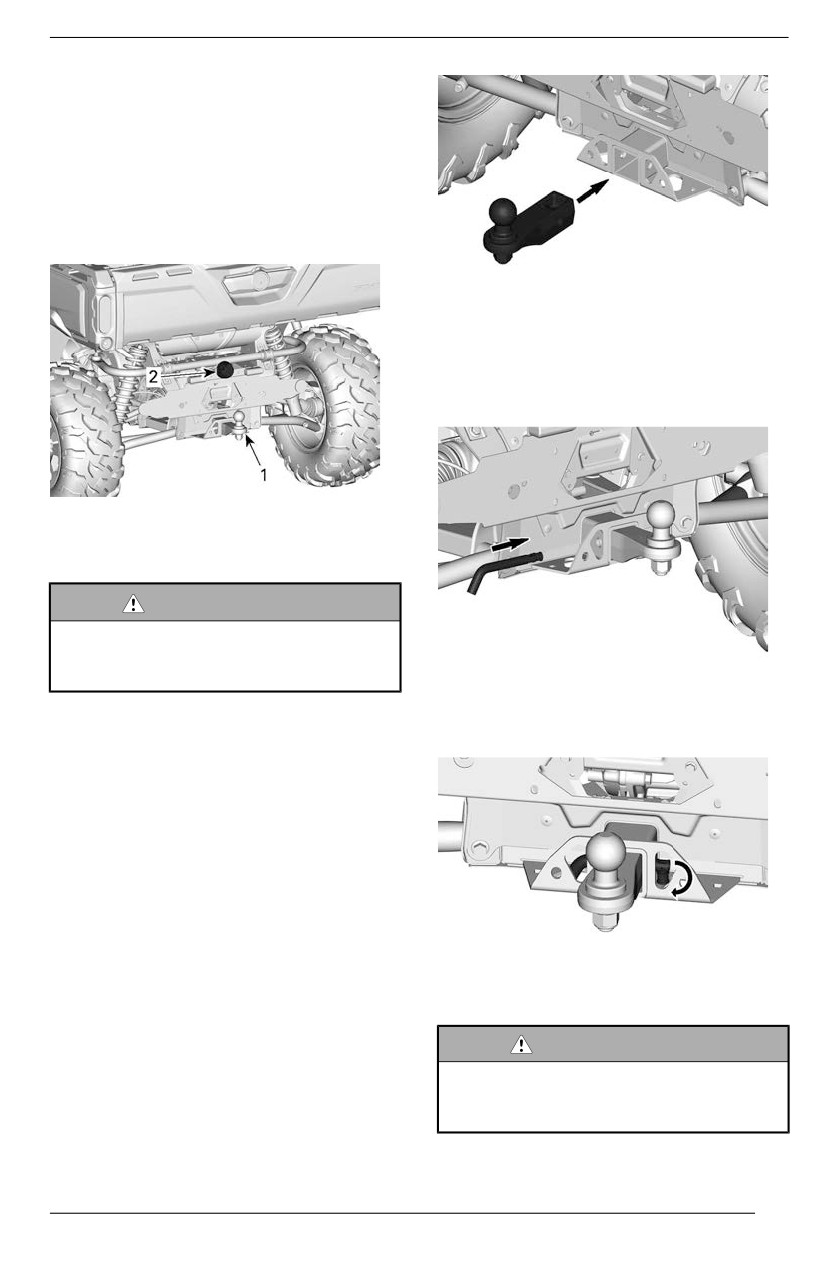 2

1